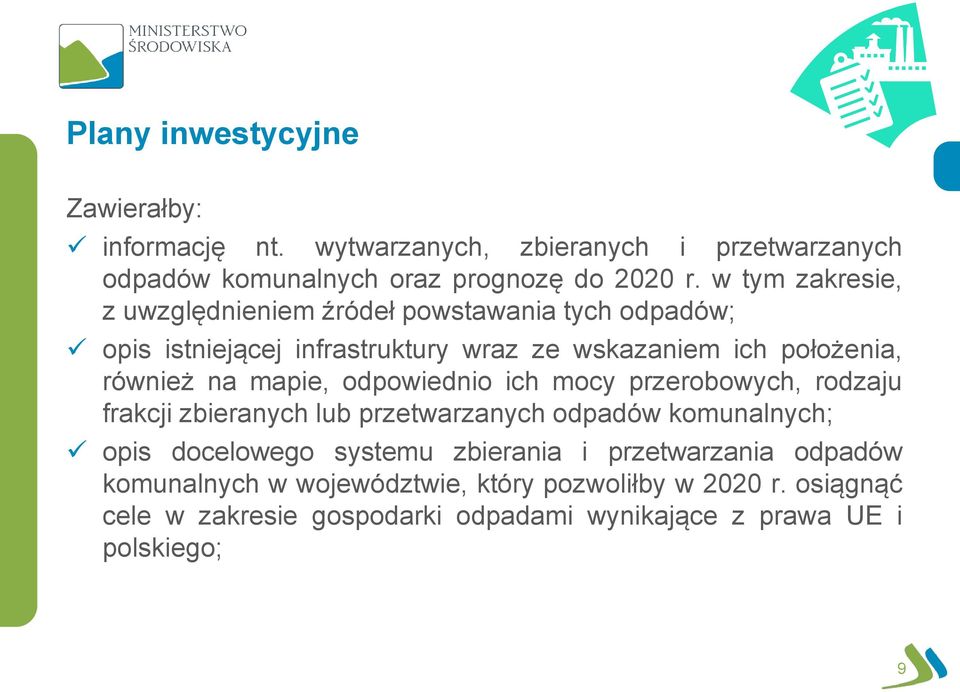 MINISTERSTWO
ŚRODOWISKA

Plany inwestycyjne

Zawierałby:
✓ informację nt. wytwarzanych, zbieranych i przetwarzanych odpadów komunalnych oraz prognozę do 2020 r. w tym zakresie, z uwzględnieniem źródeł powstawania tych odpadów;
✓ opis istniejącej infrastruktury wraz ze wskazaniem ich położenia, również na mapie, odpowiednio ich mocy przerobowych, rodzaju frakcji zbieranych lub przetwarzanych odpadów komunalnych;
✓ opis docelowego systemu zbierania i przetwarzania odpadów komunalnych w województwie, który pozwoliłby w 2020 r. osiągnąć cele w zakresie gospodarki odpadami wynikające z prawa UE i polskiego;

9